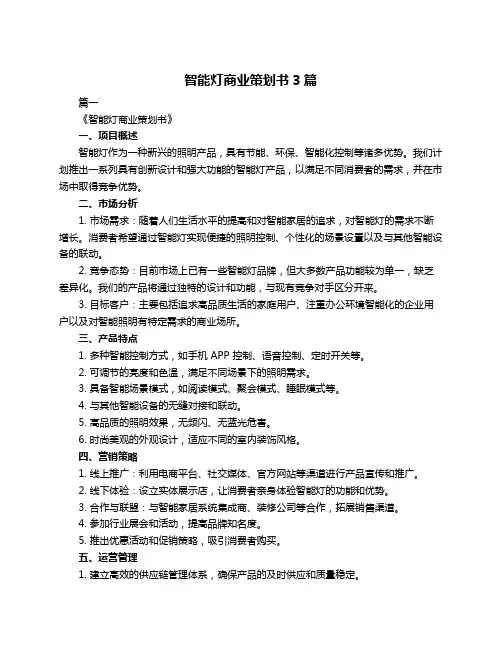 智能灯商业策划书 3 篇

篇一

《智能灯商业策划书》

一、项目概述

智能灯作为一种新兴的照明产品，具有节能、环保、智能化控制等诸多优势。我们计划推出一系列具有创新设计和强大功能的智能灯产品，以满足不同消费者的需求，并在市场中取得竞争优势。

二、市场分析

1. 市场需求：随着人们生活水平的提高和对智能家居的追求，对智能灯的需求不断增长。消费者希望通过智能灯实现便捷的照明控制、个性化的场景设置以及与其他智能设备的联动。

2. 竞争态势：目前市场上已有一些智能灯品牌，但大多数产品功能较为单一，缺乏差异化。我们的产品将通过独特的设计和功能，与现有竞争对手区分开来。

3. 目标客户：主要包括追求高品质生活的家庭用户、注重办公环境智能化的企业用户以及对智能照明有特定需求的商业场所。

三、产品特点

1. 多种智能控制方式，如手机 APP 控制、语音控制、定时开关等。

2. 可调节的亮度和色温，满足不同场景下的照明需求。

3. 具备智能场景模式，如阅读模式、聚会模式、睡眠模式等。

4. 与其他智能设备的无缝对接和联动。

5. 高品质的照明效果，无频闪、无蓝光危害。

6. 时尚美观的外观设计，适应不同的室内装饰风格。

四、营销策略

1. 线上推广：利用电商平台、社交媒体、官方网站等渠道进行产品宣传和推广。

2. 线下体验：设立实体展示店，让消费者亲身体验智能灯的功能和优势。

3. 合作与联盟：与智能家居系统集成商、装修公司等合作，拓展销售渠道。

4. 参加行业展会和活动，提高品牌知名度。

5. 推出优惠活动和促销策略，吸引消费者购买。

五、运营管理

1. 建立高效的供应链管理体系，确保产品的及时供应和质量稳定。